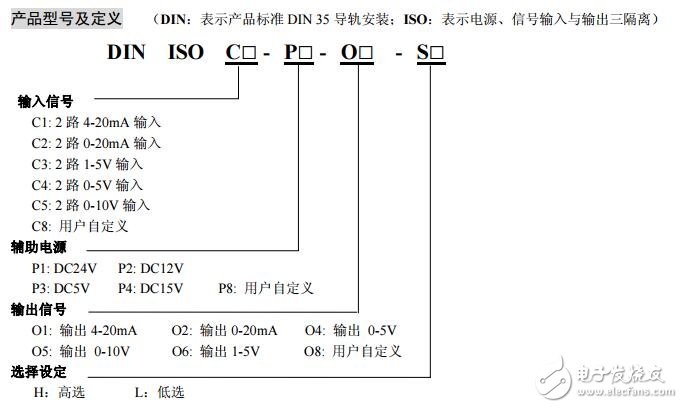 产品型号及定义 （DIN：表示产品标准 DIN 35 导轨安装；ISO：表示电源、信号输入与输出三隔离）

DIN ISO C□ - P□ - O□ - S□

输入信号
C1: 2 路 4-20mA 输入
C2: 2 路 0-20mA 输入
C3: 2 路 1-5V 输入
C4: 2 路 0-5V 输入
C5: 2 路 0-10V 输入
C8: 用户自定义

辅助电源
P1: DC24V P2: DC12V
P3: DC5V P4: DC15V P8: 用户自定义

输出信号
O1: 输出 4-20mA O2: 输出 0-20mA O4: 输出 0-5V
O5: 输出 0-10V O6: 输出 1-5V O8: 用户自定义

选择设定
H：高选 L：低选

电子发烧友
www.elecfans.com